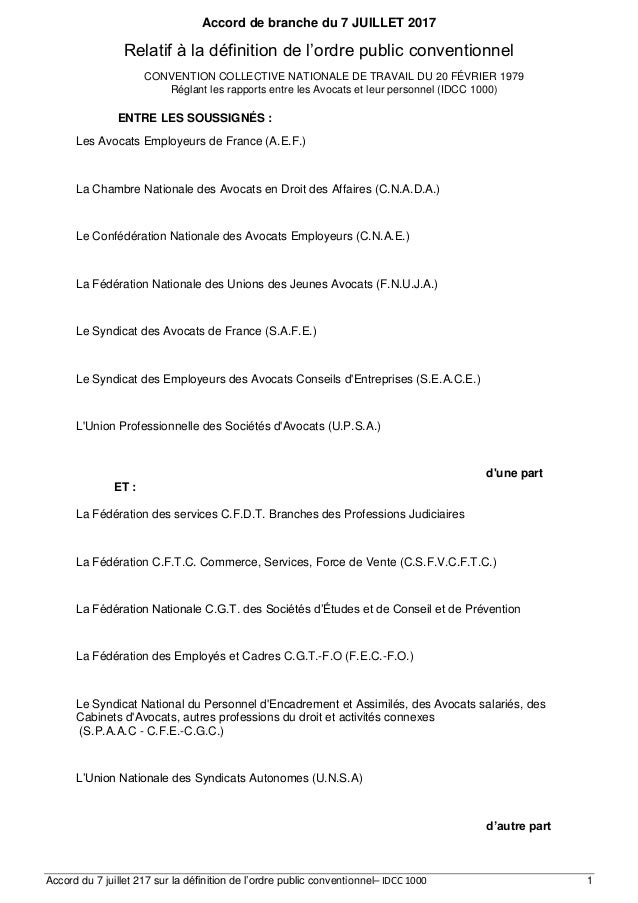 Accord de branche du 7 JUILLET 2017

Relatif à la définition de l'ordre public conventionnel

CONVENTION COLLECTIVE NATIONALE DE TRAVAIL DU 20 FÉVRIER 1979
Réglant les rapports entre les Avocats et leur personnel (IDCC 1000)

ENTRE LES SOUSSIGNÉS :

Les Avocats Employeurs de France (A.E.F.)

La Chambre Nationale des Avocats en Droit des Affaires (C.N.A.D.A.)

Le Confédération Nationale des Avocats Employeurs (C.N.A.E.)

La Fédération Nationale des Unions des Jeunes Avocats (F.N.U.J.A.)

Le Syndicat des Avocats de France (S.A.F.E.)

Le Syndicat des Employeurs des Avocats Conseils d'Entreprises (S.E.A.C.E.)

L'Union Professionnelle des Sociétés d'Avocats (U.P.S.A.)

d'une part

ET :

La Fédération des services C.F.D.T. Branches des Professions Judiciaires

La Fédération C.F.T.C. Commerce, Services, Force de Vente (C.S.F.V.C.F.T.C.)

La Fédération Nationale C.G.T. des Sociétés d'Études et de Conseil et de Prévention

La Fédération des Employés et Cadres C.G.T.-F.O (F.E.C.-F.O.)

Le Syndicat National du Personnel d'Encadrement et Assimilés, des Avocats salariés, des Cabinets d'Avocats, autres professions du droit et activités connexes
(S.P.A.A.C - C.F.E.-C.G.C.)

L'Union Nationale des Syndicats Autonomes (U.N.S.A)

d'autre part

Accord du 7 juillet 217 sur la définition de l'ordre public conventionnel– IDCC 1000 1